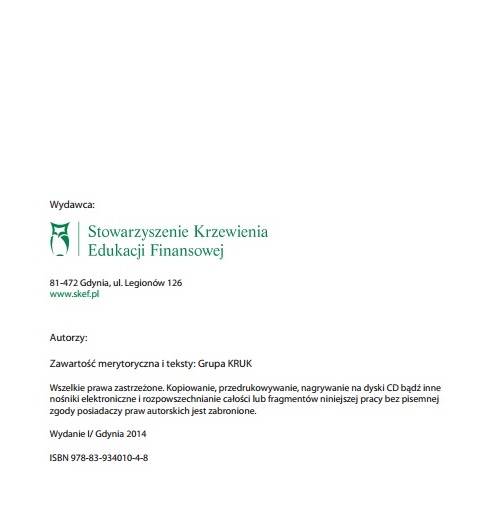 Wydawca:

Stowarzyszenie Krzewienia Edukacji Finansowej

81-472 Gdynia, ul. Legionów 126
www.skef.pl

Autorzy:

Zawartość merytoryczna i teksty: Grupa KRUK

Wszelkie prawa zastrzeżone. Kopiowanie, przedrukowywanie, nagrywanie na dyski CD bądź inne nośniki elektroniczne i rozpowszechnianie całości lub fragmentów niniejszej pracy bez pisemnej zgody posiadaczy praw autorskich jest zabronione.

Wydanie I/ Gdynia 2014

ISBN 978-83-934010-4-8